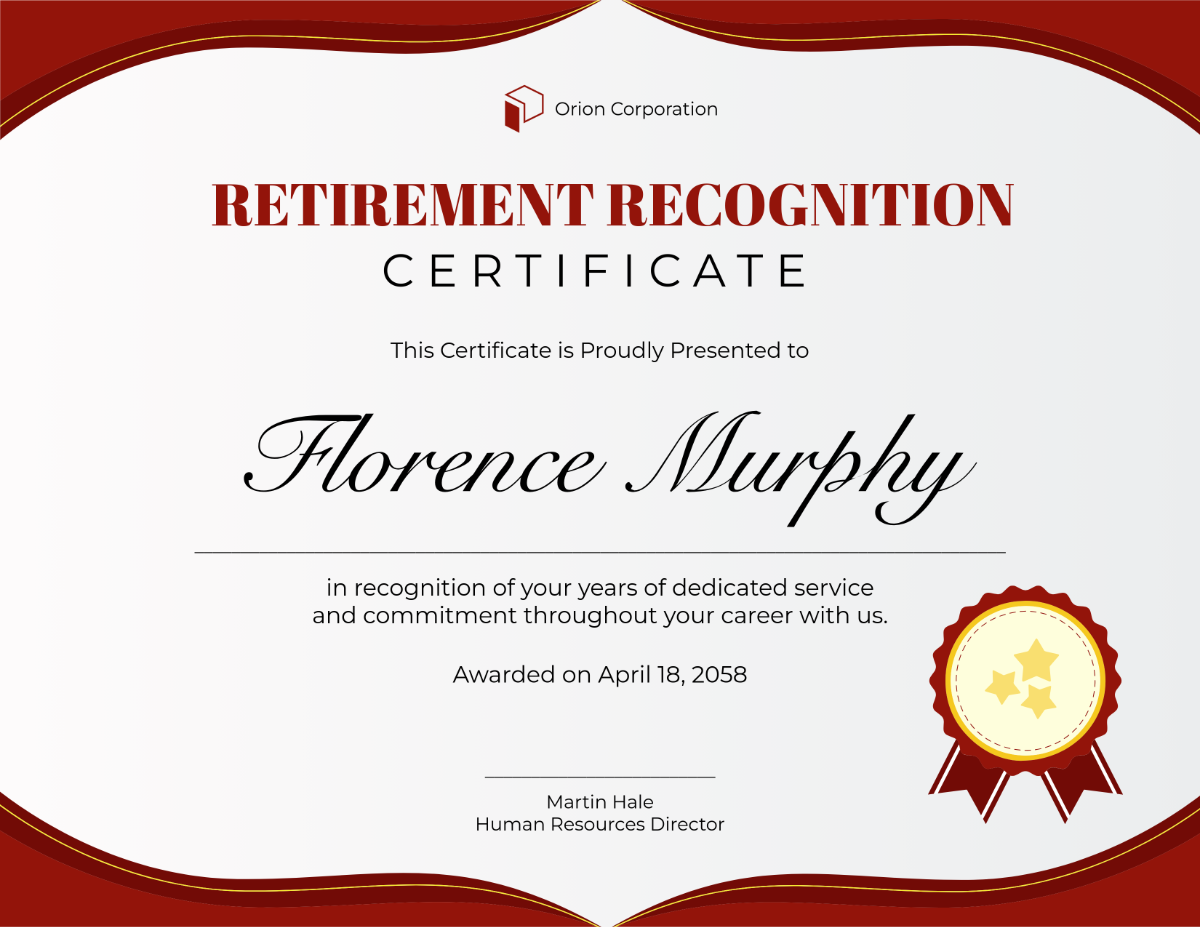 Orion Corporation

RETIREMENT RECOGNITION

CERTIFICATE

This Certificate is Proudly Presented to

Florence Murphy

in recognition of your years of dedicated service and commitment throughout your career with us.

Awarded on April 18, 2058

Martin Hale
Human Resources Director